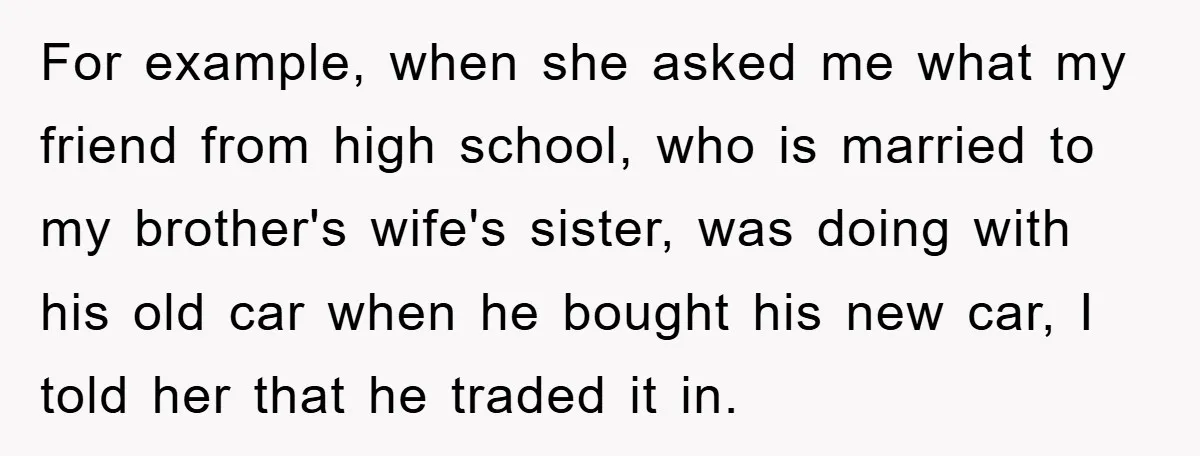 For example, when she asked me what my friend from high school, who is married to my brother's wife's sister, was doing with his old car when he bought his new car, I told her that he traded it in.